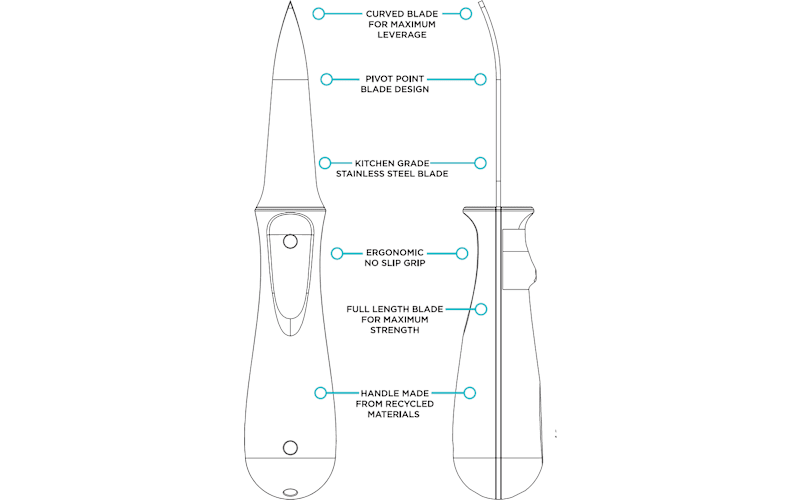 CURVED BLADE FOR MAXIMUM LEVERAGE

PIVOT POINT BLADE DESIGN

KITCHEN GRADE STAINLESS STEEL BLADE

ERGONOMIC NO SLIP GRIP

FULL LENGTH BLADE FOR MAXIMUM STRENGTH

HANDLE MADE FROM RECYCLED MATERIALS